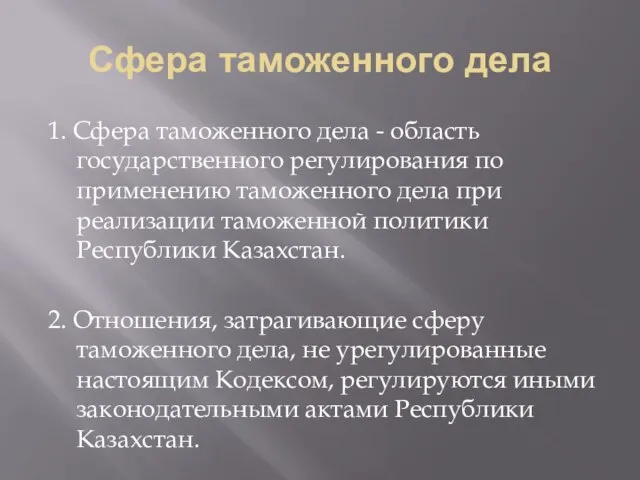 Сфера таможенного дела

1. Сфера таможенного дела - область государственного регулирования по применению таможенного дела при реализации таможенной политики Республики Казахстан.

2. Отношения, затрагивающие сферу таможенного дела, не урегулированные настоящим Кодексом, регулируются иными законодательными актами Республики Казахстан.